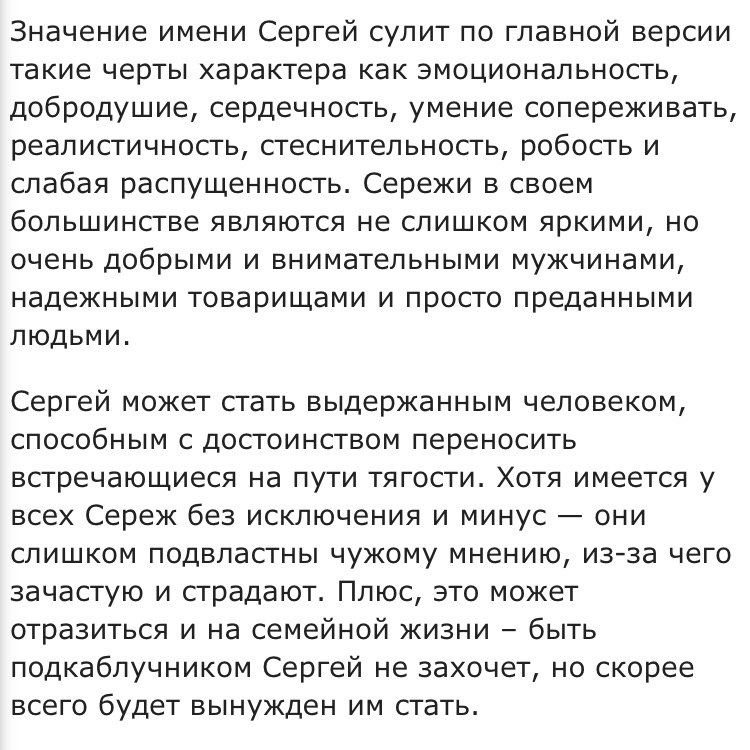 Значение имени Сергей сулит по главной версии такие черты характера как эмоциональность, добродушие, сердечность, умение сопереживать, реалистичность, стеснительность, робость и слабая распущенность. Сережи в своем большинстве являются не слишком яркими, но очень добрыми и внимательными мужчинами, надежными товарищами и просто преданными людьми.

Сергей может стать выдержанным человеком, способным с достоинством переносить встречающиеся на пути тягости. Хотя имеется у всех Сереж без исключения и минус — они слишком подвластны чужому мнению, из-за чего зачастую и страдают. Плюс, это может отразиться и на семейной жизни – быть подкаблучником Сергей не захочет, но скорее всего будет вынужден им стать.